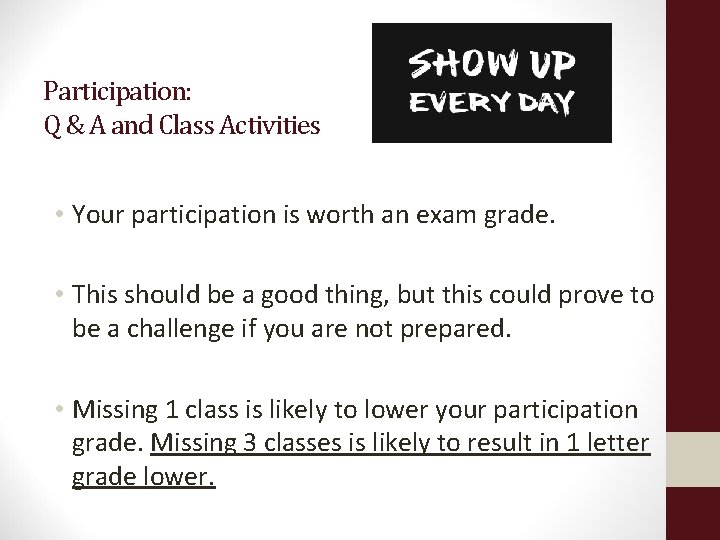 Participation:
Q & A and Class Activities

SHOW UP
EVERY DAY

• Your participation is worth an exam grade.

• This should be a good thing, but this could prove to be a challenge if you are not prepared.

• Missing 1 class is likely to lower your participation grade. Missing 3 classes is likely to result in 1 letter grade lower.